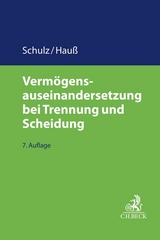 Schulz/Hauß

Vermögensauseinandersetzung bei Trennung und Scheidung

7. Auflage

C.H.BECK